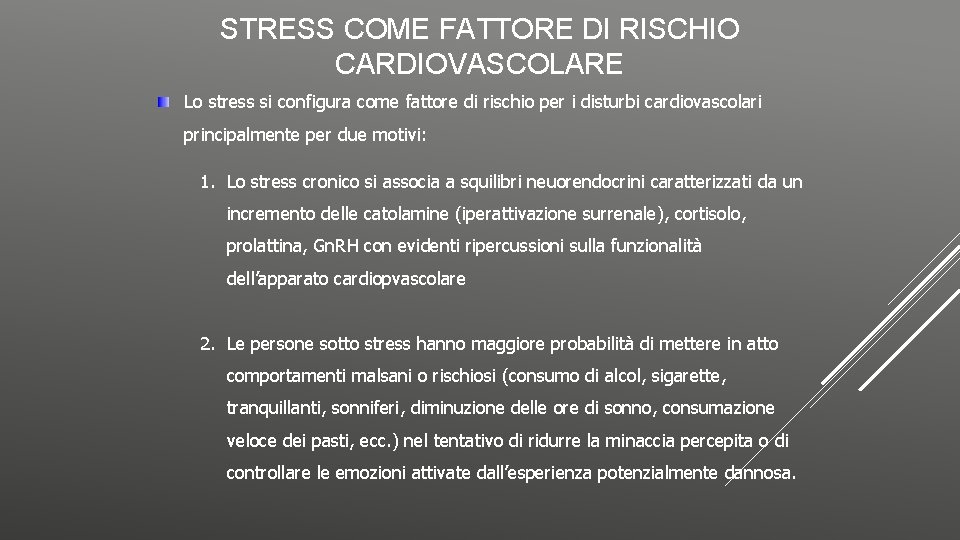 STRESS COME FATTORE DI RISCHIO CARDIOVASCOLARE

Lo stress si configura come fattore di rischio per i disturbi cardiovascolari principalmente per due motivi:

1. Lo stress cronico si associa a squilibri neuorendocrini caratterizzati da un incremento delle catolamine (iperattivazione surrenale), cortisolo, prolattina, GnRH con evidenti ripercussioni sulla funzionalità dell'apparato cardiopvascolare

2. Le persone sotto stress hanno maggiore probabilità di mettere in atto comportamenti malsani o rischiosi (consumo di alcol, sigarette, tranquillanti, sonniferi, diminuzione delle ore di sonno, consumazione veloce dei pasti, ecc.) nel tentativo di ridurre la minaccia percepita o di controllare le emozioni attivate dall'esperienza potenzialmente dannosa.